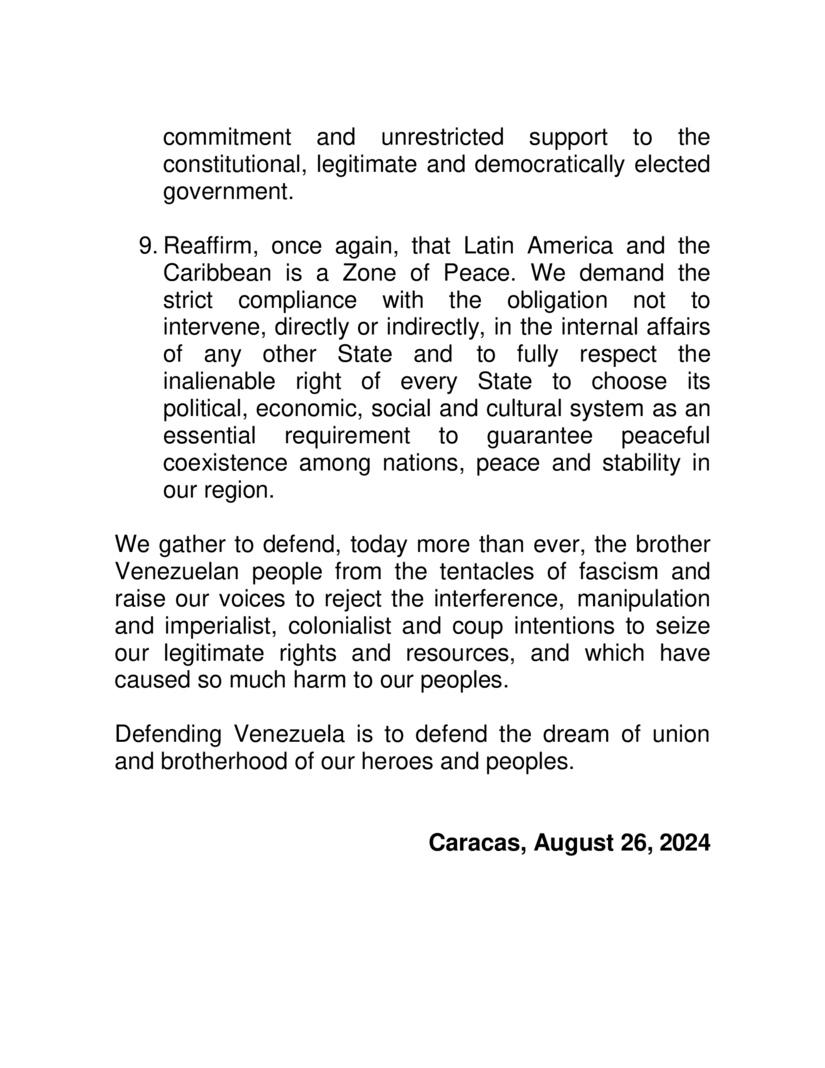 commitment and unrestricted support to the constitutional, legitimate and democratically elected government.

9. Reaffirm, once again, that Latin America and the Caribbean is a Zone of Peace. We demand the strict compliance with the obligation not to intervene, directly or indirectly, in the internal affairs of any other State and to fully respect the inalienable right of every State to choose its political, economic, social and cultural system as an essential requirement to guarantee peaceful coexistence among nations, peace and stability in our region.

We gather to defend, today more than ever, the brother Venezuelan people from the tentacles of fascism and raise our voices to reject the interference, manipulation and imperialist, colonialist and coup intentions to seize our legitimate rights and resources, and which have caused so much harm to our peoples.

Defending Venezuela is to defend the dream of union and brotherhood of our heroes and peoples.

Caracas, August 26, 2024